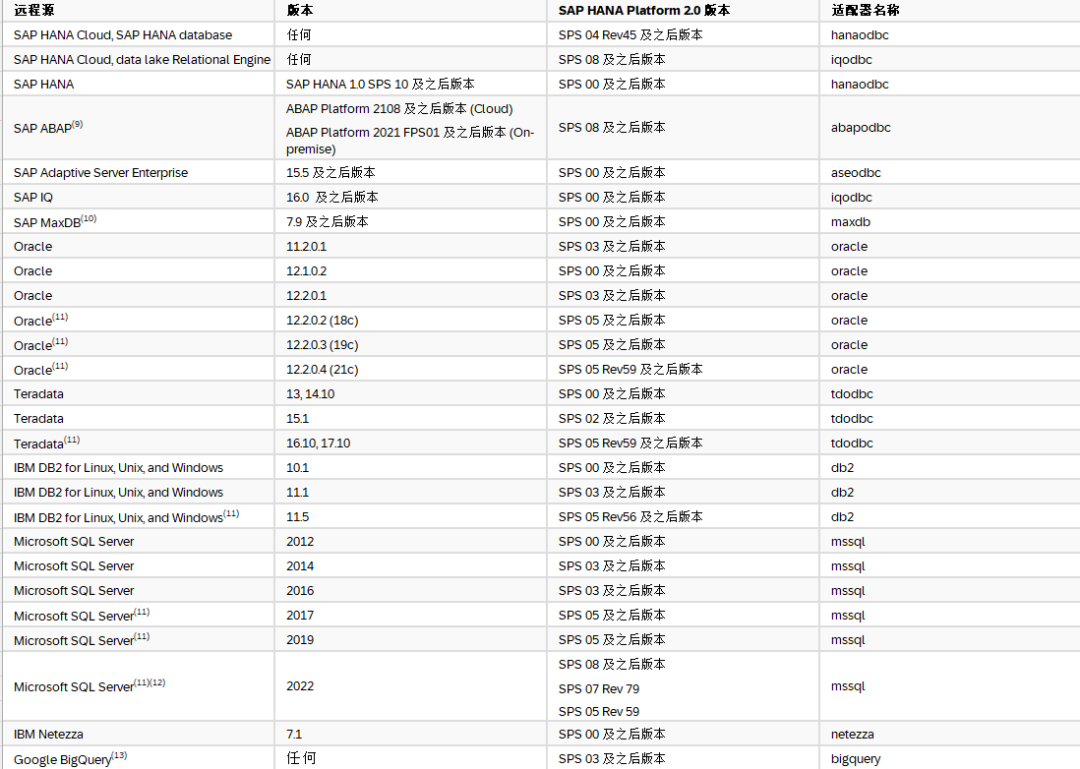 | 远程源 | 版本 | SAP HANA Platform 2.0 版本 | 适配器名称 |
|---|---|---|---|
| SAP HANA Cloud, SAP HANA database | 任何 | SPS 04 Rev45 及之后版本 | hanaodbc |
| SAP HANA Cloud, data lake Relational Engine | 任何 | SPS 08 及之后版本 | iqodbc |
| SAP HANA | SAP HANA 1.0 SPS 10 及之后版本 | SPS 00 及之后版本 | hanaodbc |
| SAP ABAP$^{(9)}$ | ABAP Platform 2108 及之后版本 (Cloud) ABAP Platform 2021 FPS01 及之后版本 (On-premise) | SPS 08 及之后版本 | abapodbc |
| SAP Adaptive Server Enterprise | 15.5 及之后版本 | SPS 00 及之后版本 | aseodbc |
| SAP IQ | 16.0 及之后版本 | SPS 00 及之后版本 | iqodbc |
| SAP MaxDB$^{(10)}$ | 7.9 及之后版本 | SPS 00 及之后版本 | maxdb |
| Oracle | 11.2.0.1 | SPS 03 及之后版本 | oracle |
| Oracle | 12.1.0.2 | SPS 00 及之后版本 | oracle |
| Oracle | 12.2.0.1 | SPS 03 及之后版本 | oracle |
| Oracle$^{(11)}$ | 12.2.0.2 (18c) | SPS 05 及之后版本 | oracle |
| Oracle$^{(11)}$ | 12.2.0.3 (19c) | SPS 05 及之后版本 | oracle |
| Oracle$^{(11)}$ | 12.2.0.4 (21c) | SPS 05 Rev59 及之后版本 | oracle |
| Teradata | 13, 14.10 | SPS 00 及之后版本 | tdodbc |
| Teradata | 15.1 | SPS 02 及之后版本 | tdodbc |
| Teradata$^{(11)}$ | 16.10, 17.10 | SPS 05 Rev59 及之后版本 | tdodbc |
| IBM DB2 for Linux, Unix, and Windows | 10.1 | SPS 00 及之后版本 | db2 |
| IBM DB2 for Linux, Unix, and Windows | 11.1 | SPS 03 及之后版本 | db2 |
| IBM DB2 for Linux, Unix, and Windows$^{(11)}$ | 11.5 | SPS 05 Rev56 及之后版本 | db2 |
| Microsoft SQL Server | 2012 | SPS 00 及之后版本 | mssql |
| Microsoft SQL Server | 2014 | SPS 03 及之后版本 | mssql |
| Microsoft SQL Server | 2016 | SPS 03 及之后版本 | mssql |
| Microsoft SQL Server$^{(11)}$ | 2017 | SPS 05 及之后版本 | mssql |
| Microsoft SQL Server$^{(11)}$ | 2019 | SPS 05 及之后版本 | mssql |
| Microsoft SQL Server$^{(11)(12)}$ | 2022 | SPS 08 及之后版本 SPS 07 Rev 79 SPS 05 Rev 59 | mssql |
| IBM Netezza | 7.1 | SPS 00 及之后版本 | netezza |
| Google BigQuery$^{(13)}$ | 任何 | SPS 03 及之后版本 | bigquery |